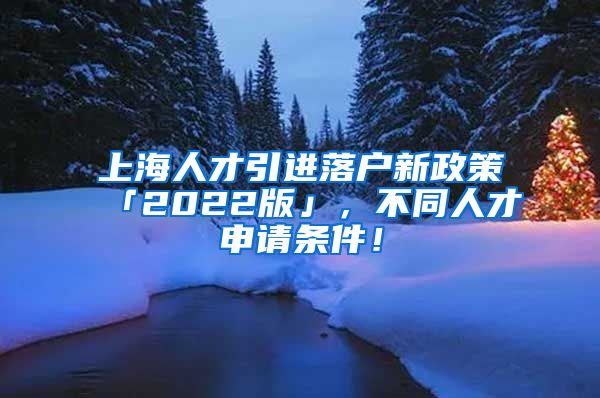 上海人才引进落户新政策「2022版」，不同人才申请条件！